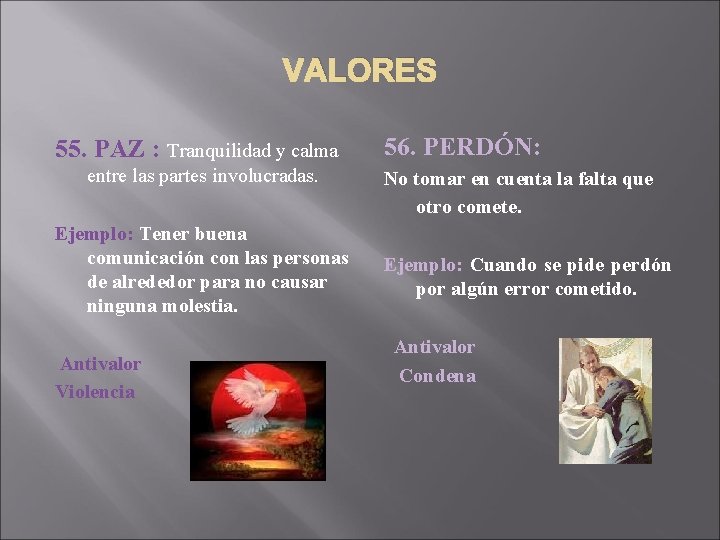 VALORES

55. PAZ : Tranquilidad y calma entre las partes involucradas.

Ejemplo: Tener buena comunicación con las personas de alrededor para no causar ninguna molestia.

Antivalor
Violencia

56. PERDÓN:
No tomar en cuenta la falta que otro comete.

Ejemplo: Cuando se pide perdón por algún error cometido.

Antivalor
Condena